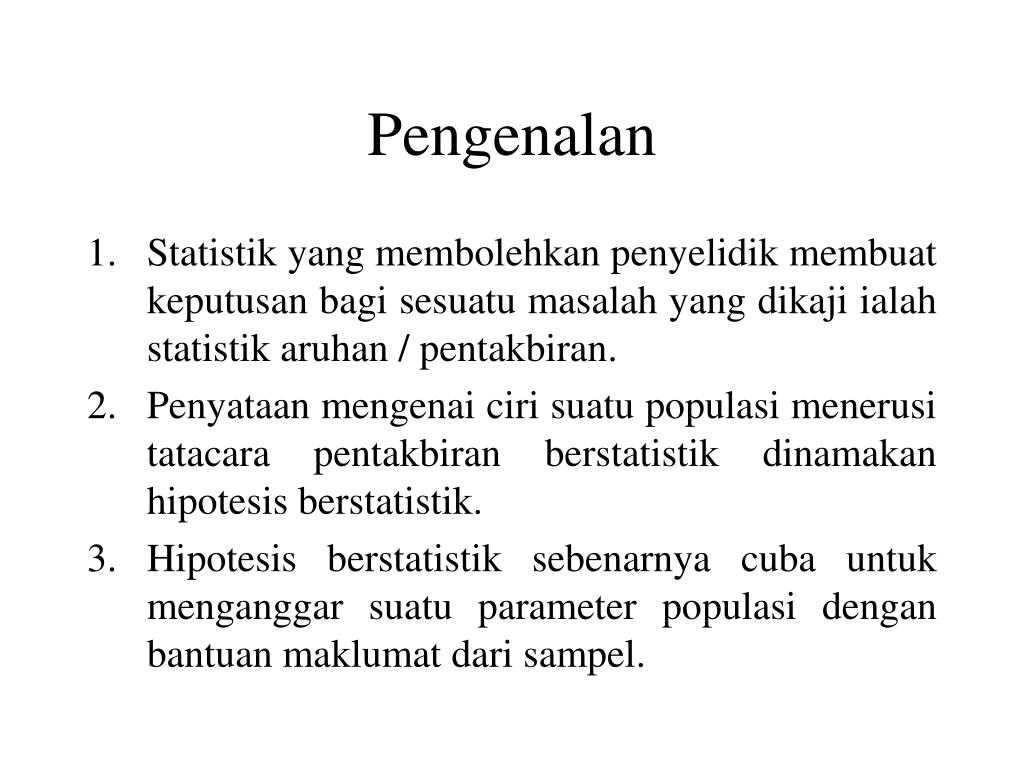 Pengenalan

1. Statistik yang membolehkan penyelidik membuat keputusan bagi sesuatu masalah yang dikaji ialah statistik aruhan / pentakbiran.
2. Penyataan mengenai ciri suatu populasi menerusi tatacara pentakbiran berstatistik dinamakan hipotesis berstatistik.
3. Hipotesis berstatistik sebenarnya cuba untuk menganggar suatu parameter populasi dengan bantuan maklumat dari sampel.